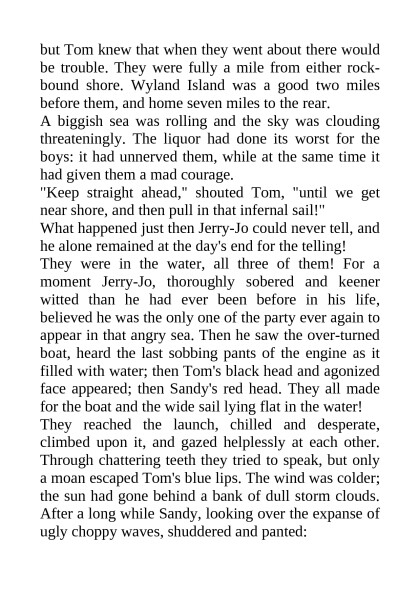 but Tom knew that when they went about there would be trouble. They were fully a mile from either rock-bound shore. Wyland Island was a good two miles before them, and home seven miles to the rear.

A biggish sea was rolling and the sky was clouding threateningly. The liquor had done its worst for the boys: it had unnerved them, while at the same time it had given them a mad courage.

"Keep straight ahead," shouted Tom, "until we get near shore, and then pull in that infernal sail!"

What happened just then Jerry-Jo could never tell, and he alone remained at the day's end for the telling!

They were in the water, all three of them! For a moment Jerry-Jo, thoroughly sobered and keener witted than he had ever been before in his life, believed he was the only one of the party ever again to appear in that angry sea. Then he saw the over-turned boat, heard the last sobbing pants of the engine as it filled with water; then Tom's black head and agonized face appeared; then Sandy's red head. They all made for the boat and the wide sail lying flat in the water!

They reached the launch, chilled and desperate, climbed upon it, and gazed helplessly at each other. Through chattering teeth they tried to speak, but only a moan escaped Tom's blue lips. The wind was colder; the sun had gone behind a bank of dull storm clouds. After a long while Sandy, looking over the expanse of ugly choppy waves, shuddered and panted: